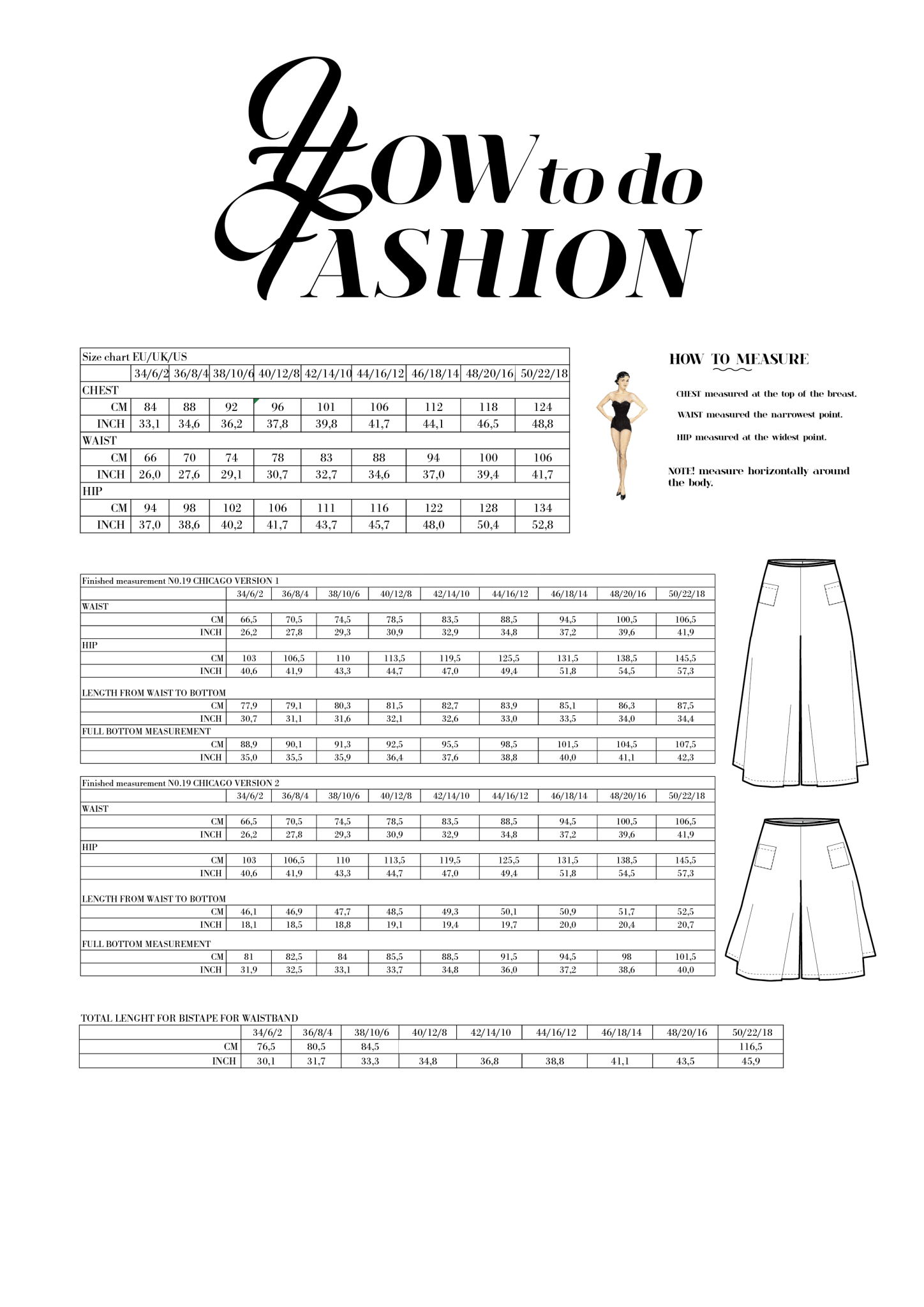 HOW to do FASHION

| Size chart EU/UK/US | | | | | | | | | |
|---|---|---|---|---|---|---|---|---|---|
| | 34/6/2 | 36/8/4 | 38/10/6 | 40/12/8 | 42/14/10 | 44/16/12 | 46/18/14 | 48/20/16 | 50/22/18 |
| CHEST | | | | | | | | | |
| CM | 84 | 88 | 92 | 96 | 101 | 106 | 112 | 118 | 124 |
| INCH | 33,1 | 34,6 | 36,2 | 37,8 | 39,8 | 41,7 | 44,1 | 46,5 | 48,8 |
| WAIST | | | | | | | | | |
| CM | 66 | 70 | 74 | 78 | 83 | 88 | 94 | 100 | 106 |
| INCH | 26,0 | 27,6 | 29,1 | 30,7 | 32,7 | 34,6 | 37,0 | 39,4 | 41,7 |
| HIP | | | | | | | | | |
| CM | 94 | 98 | 102 | 106 | 111 | 116 | 122 | 128 | 134 |
| INCH | 37,0 | 38,6 | 40,2 | 41,7 | 43,7 | 45,7 | 48,0 | 50,4 | 52,8 |

HOW TO MEASURE

CHEST measured at the top of the breast.

WAIST measured the narrowest point.

HIP measured at the widest point.

NOTE! measure horizontally around the body.

| Finished measurement N0.19 CHICAGO VERSION 1 | | | | | | | | | |
|---|---|---|---|---|---|---|---|---|---|
| | 34/6/2 | 36/8/4 | 38/10/6 | 40/12/8 | 42/14/10 | 44/16/12 | 46/18/14 | 48/20/16 | 50/22/18 |
| WAIST | | | | | | | | | |
| CM | 66,5 | 70,5 | 74,5 | 78,5 | 83,5 | 88,5 | 94,5 | 100,5 | 106,5 |
| INCH | 26,2 | 27,8 | 29,3 | 30,9 | 32,9 | 34,8 | 37,2 | 39,6 | 41,9 |
| HIP | | | | | | | | | |
| CM | 103 | 106,5 | 110 | 113,5 | 119,5 | 125,5 | 131,5 | 138,5 | 145,5 |
| INCH | 40,6 | 41,9 | 43,3 | 44,7 | 47,0 | 49,4 | 51,8 | 54,5 | 57,3 |
| LENGTH FROM WAIST TO BOTTOM | | | | | | | | | |
| CM | 77,9 | 79,1 | 80,3 | 81,5 | 82,7 | 83,9 | 85,1 | 86,3 | 87,5 |
| INCH | 30,7 | 31,1 | 31,6 | 32,1 | 32,6 | 33,0 | 33,5 | 34,0 | 34,4 |
| FULL BOTTOM MEASUREMENT | | | | | | | | | |
| CM | 88,9 | 90,1 | 91,3 | 92,5 | 95,5 | 98,5 | 101,5 | 104,5 | 107,5 |
| INCH | 35,0 | 35,5 | 35,9 | 36,4 | 37,6 | 38,8 | 40,0 | 41,1 | 42,3 |

| Finished measurement N0.19 CHICAGO VERSION 2 | | | | | | | | | |
|---|---|---|---|---|---|---|---|---|---|
| | 34/6/2 | 36/8/4 | 38/10/6 | 40/12/8 | 42/14/10 | 44/16/12 | 46/18/14 | 48/20/16 | 50/22/18 |
| WAIST | | | | | | | | | |
| CM | 66,5 | 70,5 | 74,5 | 78,5 | 83,5 | 88,5 | 94,5 | 100,5 | 106,5 |
| INCH | 26,2 | 27,8 | 29,3 | 30,9 | 32,9 | 34,8 | 37,2 | 39,6 | 41,9 |
| HIP | | | | | | | | | |
| CM | 103 | 106,5 | 110 | 113,5 | 119,5 | 125,5 | 131,5 | 138,5 | 145,5 |
| INCH | 40,6 | 41,9 | 43,3 | 44,7 | 47,0 | 49,4 | 51,8 | 54,5 | 57,3 |
| LENGTH FROM WAIST TO BOTTOM | | | | | | | | | |
| CM | 46,1 | 46,9 | 47,7 | 48,5 | 49,3 | 50,1 | 50,9 | 51,7 | 52,5 |
| INCH | 18,1 | 18,5 | 18,8 | 19,1 | 19,4 | 19,7 | 20,0 | 20,4 | 20,7 |
| FULL BOTTOM MEASUREMENT | | | | | | | | | |
| CM | 81 | 82,5 | 84 | 85,5 | 88,5 | 91,5 | 94,5 | 98 | 101,5 |
| INCH | 31,9 | 32,5 | 33,1 | 33,7 | 34,8 | 36,0 | 37,2 | 38,6 | 40,0 |

TOTAL LENGHT FOR BISTAPE FOR WAISTBAND

| | 34/6/2 | 36/8/4 | 38/10/6 | 40/12/8 | 42/14/10 | 44/16/12 | 46/18/14 | 48/20/16 | 50/22/18 |
|---|---|---|---|---|---|---|---|---|---|
| CM | 76,5 | 80,5 | 84,5 | | | | | | 116,5 |
| INCH | 30,1 | 31,7 | 33,3 | 34,8 | 36,8 | 38,8 | 41,1 | 43,5 | 45,9 |